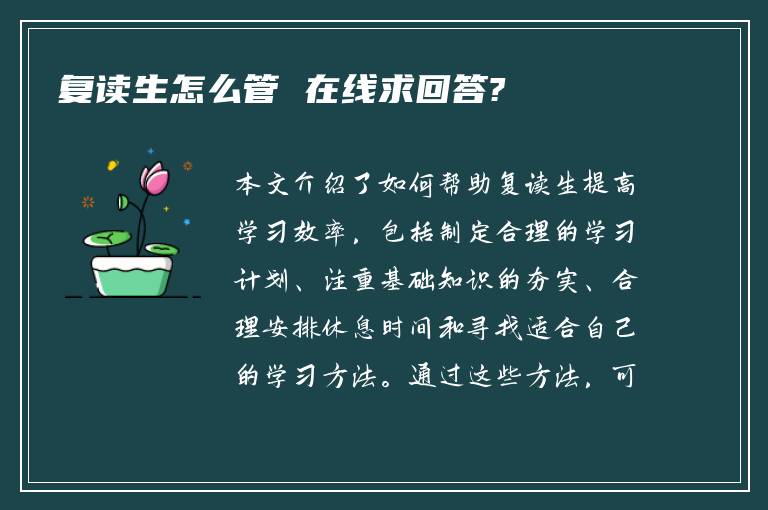 复读生怎么管 在线求回答?

本文介绍了如何帮助复读生提高学习效率，包括制定合理的学习计划、注重基础知识的夯实、合理安排休息时间和寻找适合自己的学习方法。通过这些方法，可